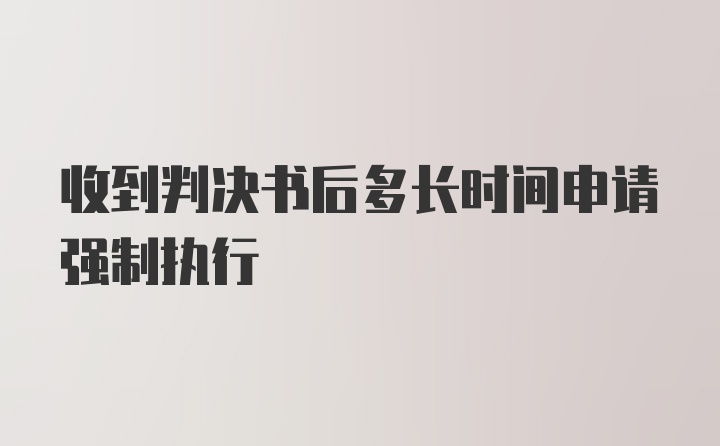 收到判决书后多长时间申请强制执行